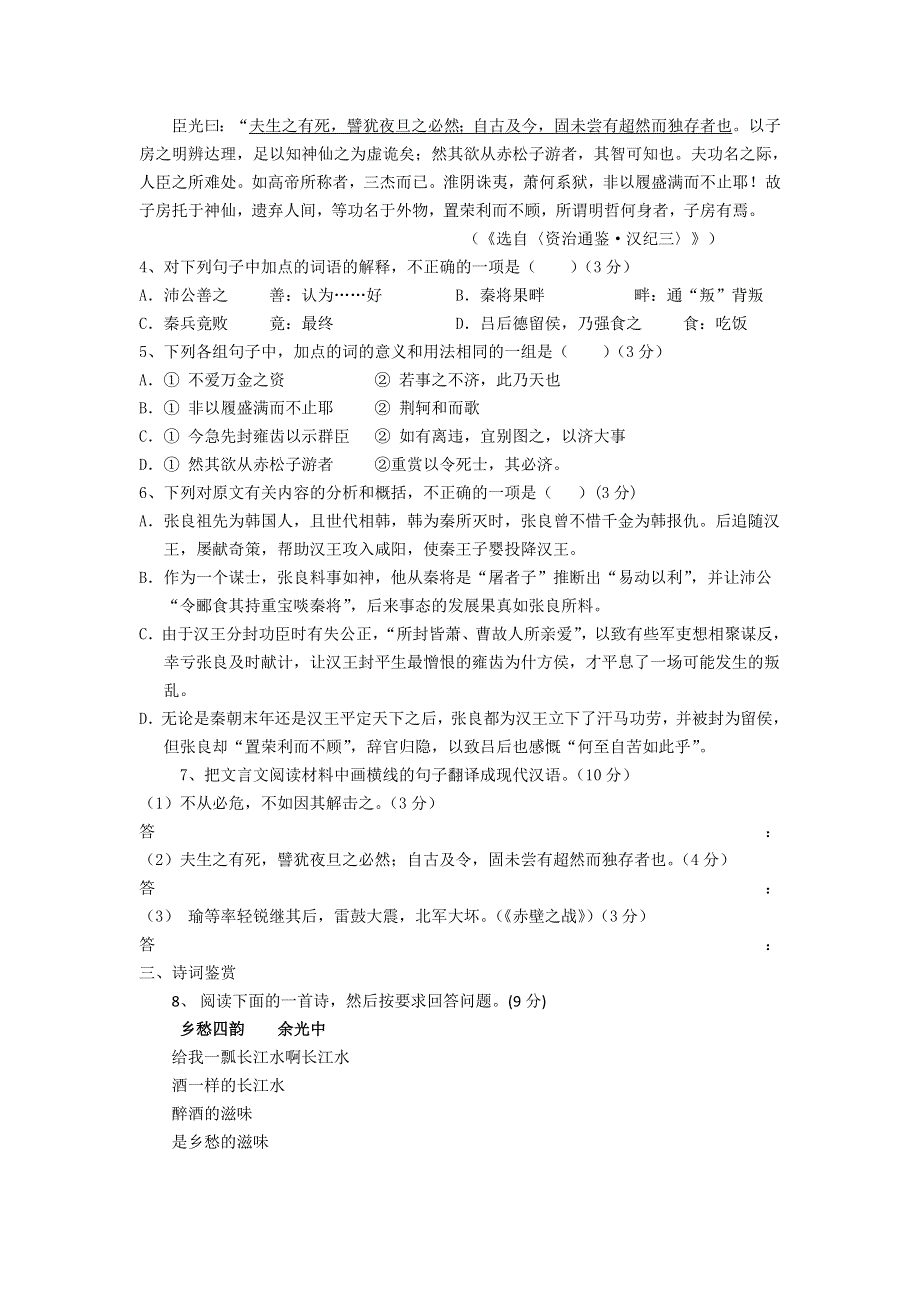 臣光曰：“夫生之有死，譬犹夜旦之必然；自古及今，固未尝有超然而独存者也。以子房之明辨达理，足以知神仙之为虚诡矣；然其欲从赤松子游者，其智可知也。夫功名之际，人臣之所难处。如高帝所称者，三杰而已。淮阴诛夷，萧何系狱，非以履盛满而不止耶！故子房托于神仙，遗弃人间，等功名于外物，置荣利而不顾，所谓明哲何身者，子房有焉。

（《选自〈资治通鉴·汉纪三〉》）

4、对下列句子中加点的词语的解释，不正确的一项是（　　）（3分）

A．沛公善之　　善：认为……好　　B．秦将果畔　　畔：通“叛”背叛

C．秦兵竟败　　竟：最终　　D．吕后德留侯，乃强食之　　食：吃饭

5、下列各组句子中，加点的词的意义和用法相同的一组是（　　）（3分）

A．① 不爱万金之资　　② 若事之不济，此乃天也

B．① 非以履盛满而不止耶　　② 荆轲和而歌

C．① 今急先封雍齿以示群臣　　② 如有离违，宜别图之，以济大事

D．① 然其欲从赤松子游者　　②重赏以令死士，其必济。

6、下列对原文有关内容的分析和概括，不正确的一项是（　　）（3分）

A．张良祖先为韩国人，且世代相韩，韩为秦所灭时，张良曾不惜千金为韩报仇。后追随汉王，屡献奇策，帮助汉王攻入咸阳，使秦王子婴投降汉王。

B．作为一个谋士，张良料事如神，他从秦将是“屠者子”推断出“易动以利”，并让沛公“令郦食其持重宝啖秦将”，后来事态的发展果真如张良所料。

C．由于汉王分封功臣时有失公正，“所封皆萧、曹故人所亲爱”，以致有些军吏想相聚谋反，幸亏张良及时献计，让汉王封平生最憎恨的雍齿为什方侯，才平息了一场可能发生的叛乱。

D．无论是秦朝末年还是汉王平定天下之后，张良都为汉王立下了汗马功劳，并被封为留侯，但张良却“置荣利而不顾”，辞官归隐，以致吕后也感慨“何至自苦如此乎”。

7、把文言文阅读材料中画横线的句子翻译成现代汉语。（10分）

（1）不从必危，不如因其解击之。（3分）

答　　　　：

（2）夫生之有死，譬犹夜旦之必然；自古及今，固未尝有超然而独存者也。（4分）

答　　　　：

（3） 瑜等率轻锐继其后，雷鼓大震，北军大坏。（《赤壁之战》）（3分）

答　　　　：

三、诗词鉴赏

8、 阅读下面的一首诗，然后按要求回答问题。(9分)

乡愁四韵　　余光中

给我一瓢长江水啊长江水

酒一样的长江水

醉酒的滋味

是乡愁的滋味